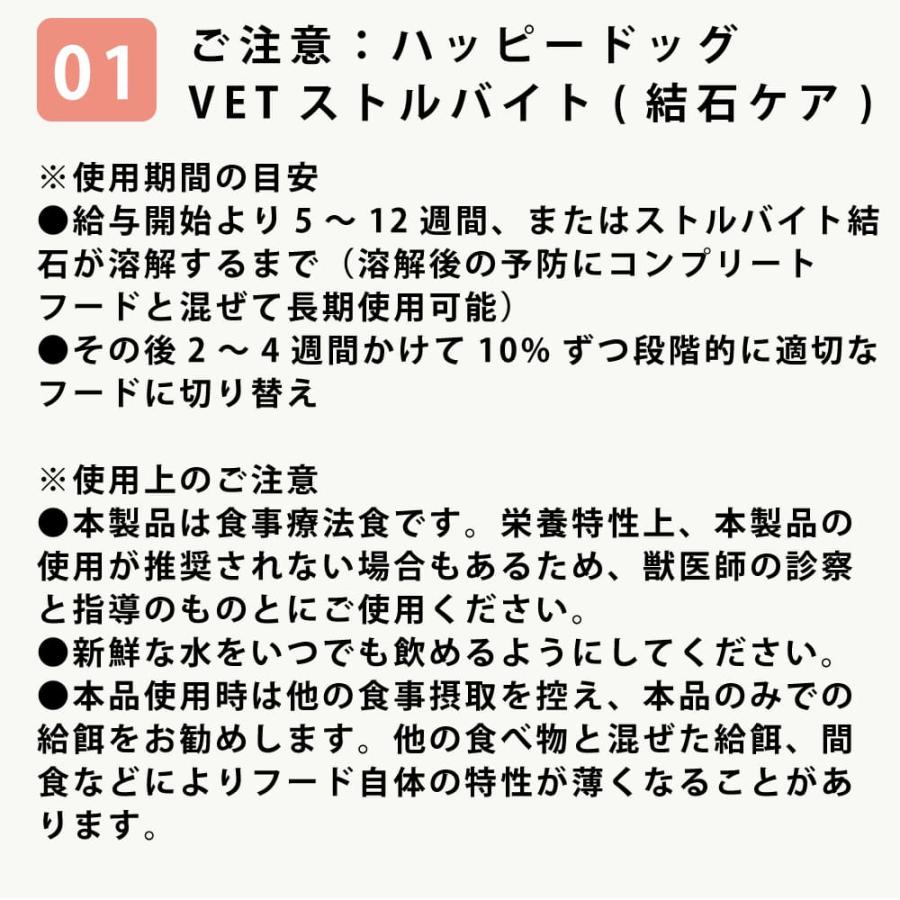 01

ご注意：ハッピードッグ VET ストルバイト（結石ケア）

※使用期間の目安
●給与開始より 5 ～ 12 週間、またはストルバイト結石が溶解するまで（溶解後の予防にコンプリートフードと混ぜて長期使用可能）
●その後 2 ～ 4 週間かけて 10% ずつ段階的に適切なフードに切り替え

※使用上のご注意
●本製品は食事療法食です。栄養特性上、本製品の使用が推奨されない場合もあるため、獣医師の診察と指導のものとにご使用ください。
●新鮮な水をいつでも飲めるようにしてください。
●本品使用時は他の食事摂取を控え、本品のみでの給餌をお勧めします。他の食べ物と混ぜた給餌、間食などによりフード自体の特性が薄くなることがあります。